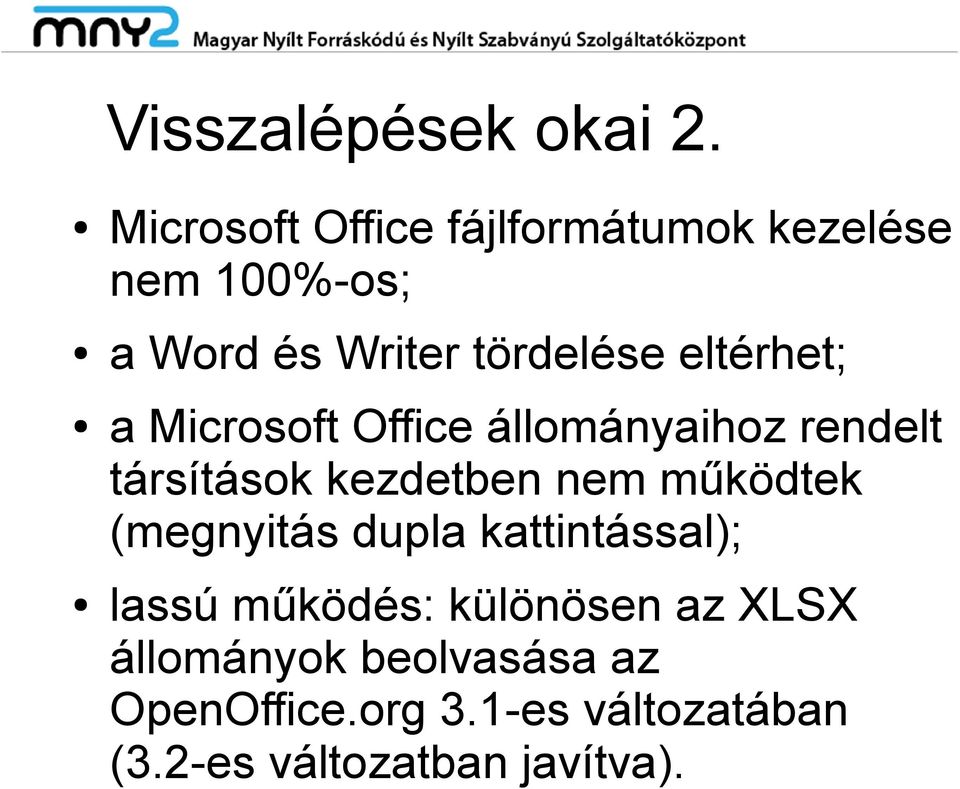 mny2 Magyar Nyílt Forráskódú és Nyílt Szabványú Szolgáltatóközpont

Visszalépések okai 2.

• Microsoft Office fájlformátumok kezelése nem 100%-os;

• a Word és Writer tördelése eltérhet;

• a Microsoft Office állományaihoz rendelt társítások kezdetben nem működtek (megnyitás dupla kattintással);

• lassú működés: különösen az XLSX állományok beolvasása az OpenOffice.org 3.1-es változatában (3.2-es változatban javítva).